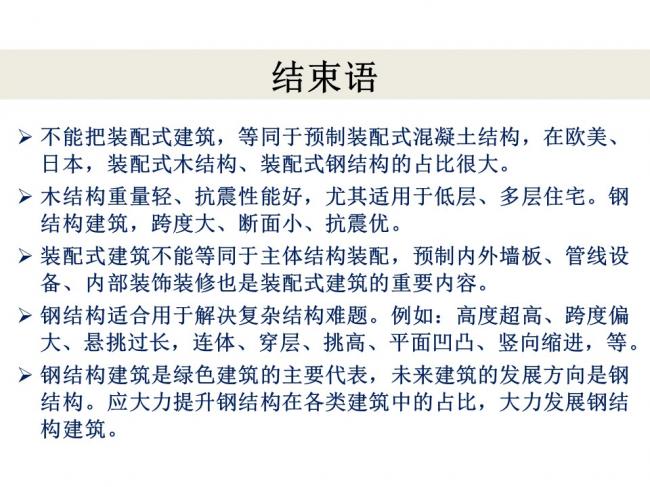 结束语

➢ 不能把装配式建筑，等同于预制装配式混凝土结构，在欧美、日本，装配式木结构、装配式钢结构的占比很大。

➢ 木结构重量轻、抗震性能好，尤其适用于低层、多层住宅。钢结构建筑，跨度大、断面小、抗震优。

➢ 装配式建筑不能等同于主体结构装配，预制内外墙板、管线设备、内部装饰装修也是装配式建筑的重要内容。

➢ 钢结构适合用于解决复杂结构难题。例如：高度超高、跨度偏大、悬挑过长，连体、穿层、挑高、平面凹凸、竖向缩进，等。

➢ 钢结构建筑是绿色建筑的主要代表，未来建筑的发展方向是钢结构。应大力提升钢结构在各类建筑中的占比，大力发展钢结构建筑。